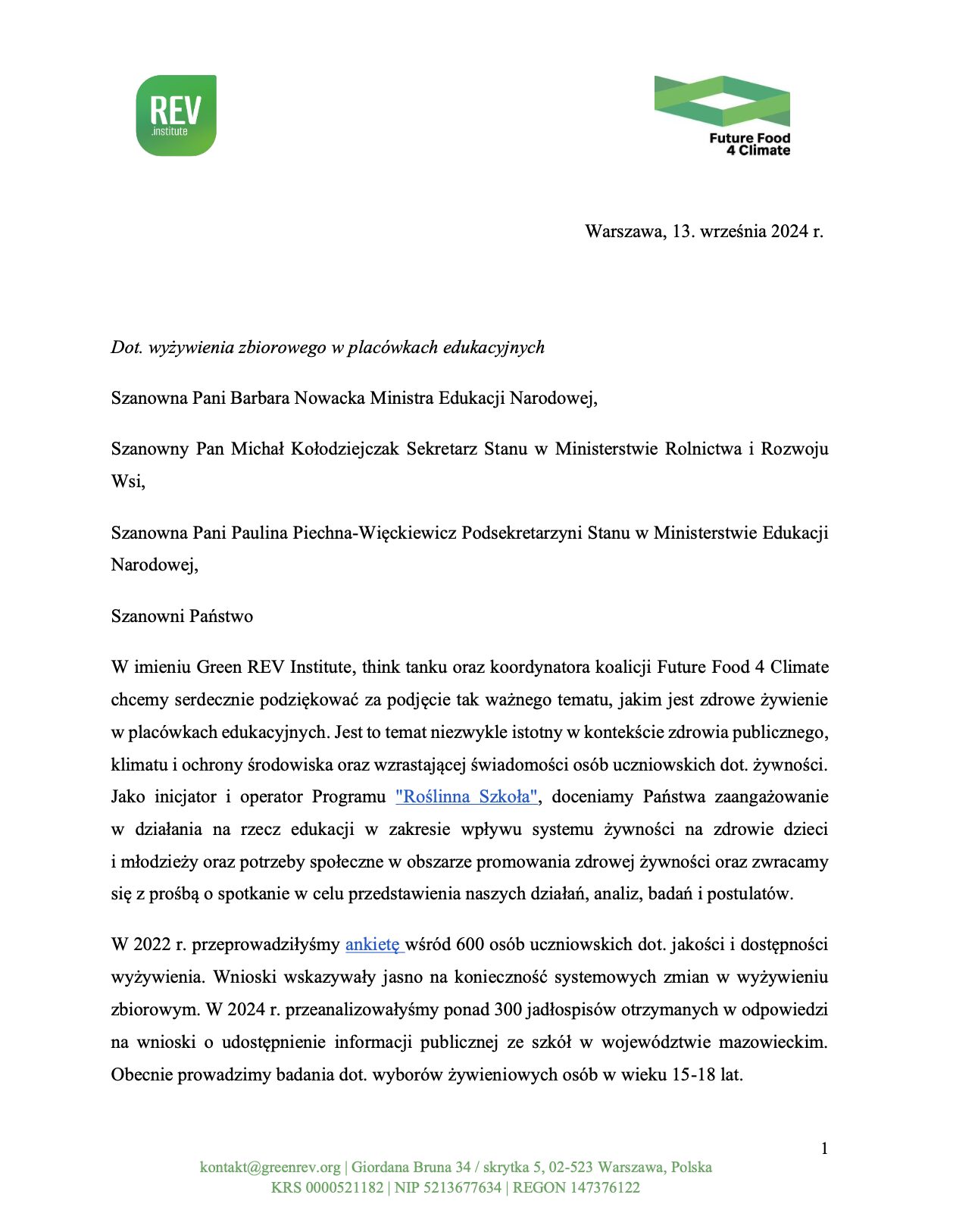 REV
.institute

Future Food
4 Climate

Warszawa, 13. września 2024 r.

Dot. wyżywienia zbiorowego w placówkach edukacyjnych

Szanowna Pani Barbara Nowacka Ministra Edukacji Narodowej,

Szanowny Pan Michał Kołodziejczak Sekretarz Stanu w Ministerstwie Rolnictwa i Rozwoju Wsi,

Szanowna Pani Paulina Piechna-Więckiewicz Podsekretarzyni Stanu w Ministerstwie Edukacji Narodowej,

Szanowni Państwo

W imieniu Green REV Institute, think tanku oraz koordynatora koalicji Future Food 4 Climate chcemy serdecznie podziękować za podjęcie tak ważnego tematu, jakim jest zdrowe żywienie w placówkach edukacyjnych. Jest to temat niezwykle istotny w kontekście zdrowia publicznego, klimatu i ochrony środowiska oraz wzrastającej świadomości osób uczniowskich dot. żywności. Jako inicjator i operator Programu "Roślinna Szkoła", doceniamy Państwa zaangażowanie w działania na rzecz edukacji w zakresie wpływu systemu żywności na zdrowie dzieci i młodzieży oraz potrzeby społeczne w obszarze promowania zdrowej żywności oraz zwracamy się z prośbą o spotkanie w celu przedstawienia naszych działań, analiz, badań i postulatów.

W 2022 r. przeprowadziłyśmy ankietę wśród 600 osób uczniowskich dot. jakości i dostępności wyżywienia. Wnioski wskazywały jasno na konieczność systemowych zmian w wyżywieniu zbiorowym. W 2024 r. przeanalizowałyśmy ponad 300 jadłospisów otrzymanych w odpowiedzi na wnioski o udostępnienie informacji publicznej ze szkół w województwie mazowieckim. Obecnie prowadzimy badania dot. wyborów żywieniowych osób w wieku 15-18 lat.

1

kontakt@greenrev.org | Giordana Bruna 34 / skrytka 5, 02-523 Warszawa, Polska
KRS 0000521182 | NIP 5213677634 | REGON 147376122